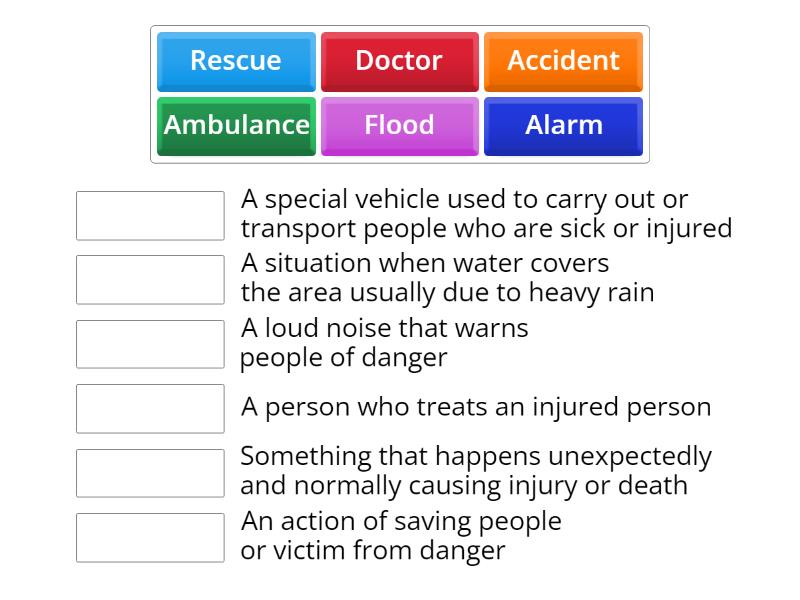 Rescue
Doctor
Accident
Ambulance
Flood
Alarm

A special vehicle used to carry out or transport people who are sick or injured

A situation when water covers the area usually due to heavy rain

A loud noise that warns people of danger

A person who treats an injured person

Something that happens unexpectedly and normally causing injury or death

An action of saving people or victim from danger